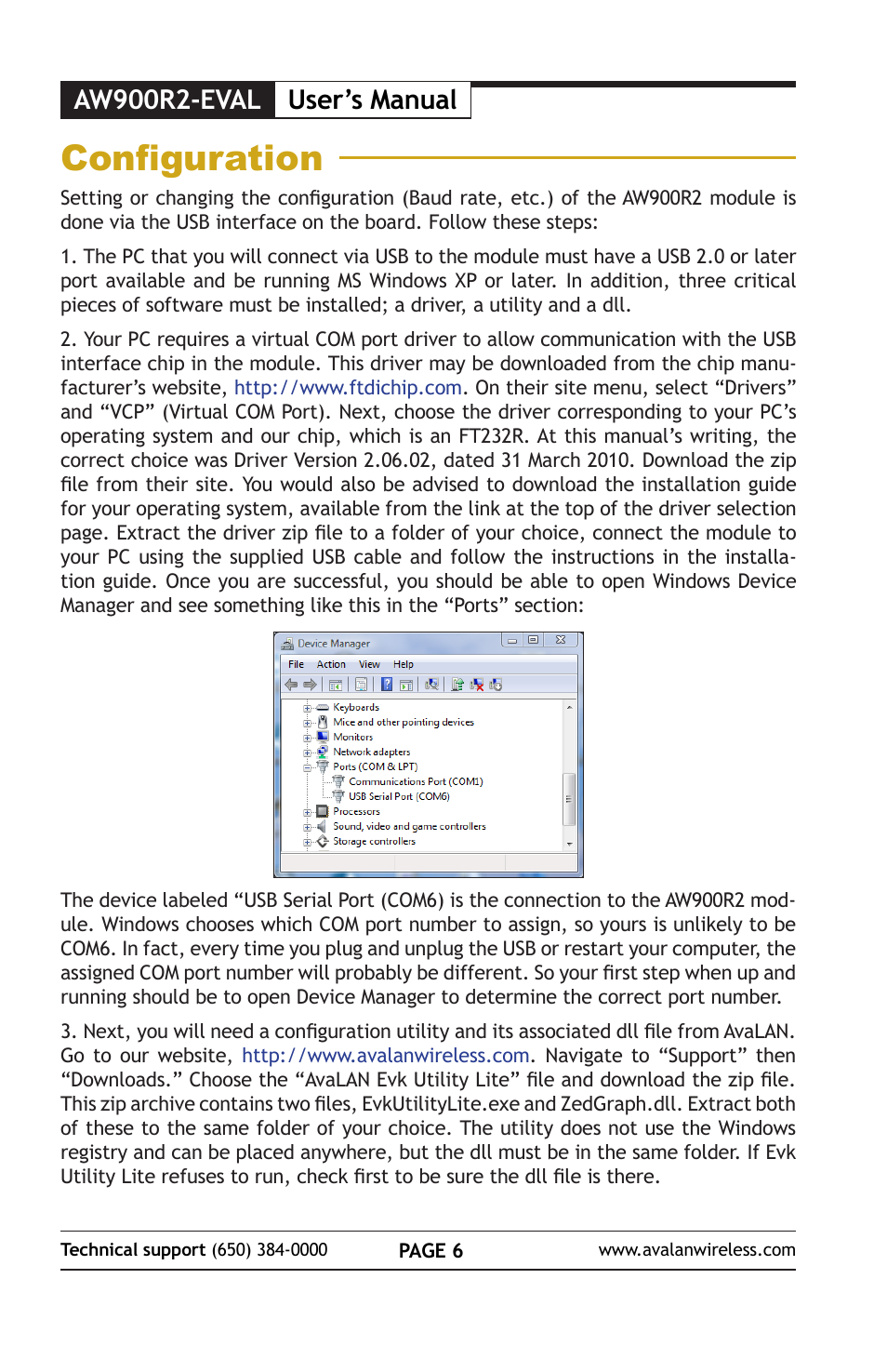 AW900R2-EVAL User's Manual

Configuration

Setting or changing the configuration (Baud rate, etc.) of the AW900R2 module is done via the USB interface on the board. Follow these steps:

1. The PC that you will connect via USB to the module must have a USB 2.0 or later port available and be running MS Windows XP or later. In addition, three critical pieces of software must be installed; a driver, a utility and a dll.

2. Your PC requires a virtual COM port driver to allow communication with the USB interface chip in the module. This driver may be downloaded from the chip manufacturer's website, http://www.ftdichip.com. On their site menu, select "Drivers" and "VCP" (Virtual COM Port). Next, choose the driver corresponding to your PC's operating system and our chip, which is an FT232R. At this manual's writing, the correct choice was Driver Version 2.06.02, dated 31 March 2010. Download the zip file from their site. You would also be advised to download the installation guide for your operating system, available from the link at the top of the driver selection page. Extract the driver zip file to a folder of your choice, connect the module to your PC using the supplied USB cable and follow the instructions in the installation guide. Once you are successful, you should be able to open Windows Device Manager and see something like this in the "Ports" section:

Device Manager
File Action View Help
Keyboards
Mice and other pointing devices
Monitors
Network adapters
Ports (COM & LPT)
Communications Port (COM1)
USB Serial Port (COM6)
Processors
Sound, video and game controllers
Storage controllers

The device labeled "USB Serial Port (COM6) is the connection to the AW900R2 module. Windows chooses which COM port number to assign, so yours is unlikely to be COM6. In fact, every time you plug and unplug the USB or restart your computer, the assigned COM port number will probably be different. So your first step when up and running should be to open Device Manager to determine the correct port number.

3. Next, you will need a configuration utility and its associated dll file from AvaLAN. Go to our website, http://www.avalanwireless.com. Navigate to "Support" then "Downloads." Choose the "AvaLAN Evk Utility Lite" file and download the zip file. This zip archive contains two files, EvkUtilityLite.exe and ZedGraph.dll. Extract both of these to the same folder of your choice. The utility does not use the Windows registry and can be placed anywhere, but the dll must be in the same folder. If Evk Utility Lite refuses to run, check first to be sure the dll file is there.

Technical support (650) 384-0000 PAGE 6 www.avalanwireless.com